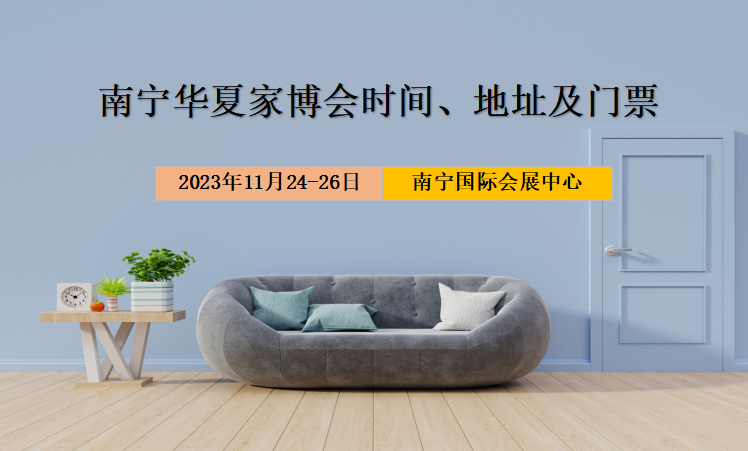 南宁华夏家博会时间、地址及门票

2023年11月24-26日

南宁国际会展中心